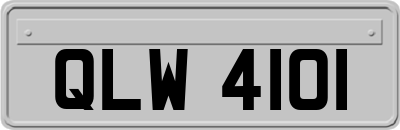 QLW 4101